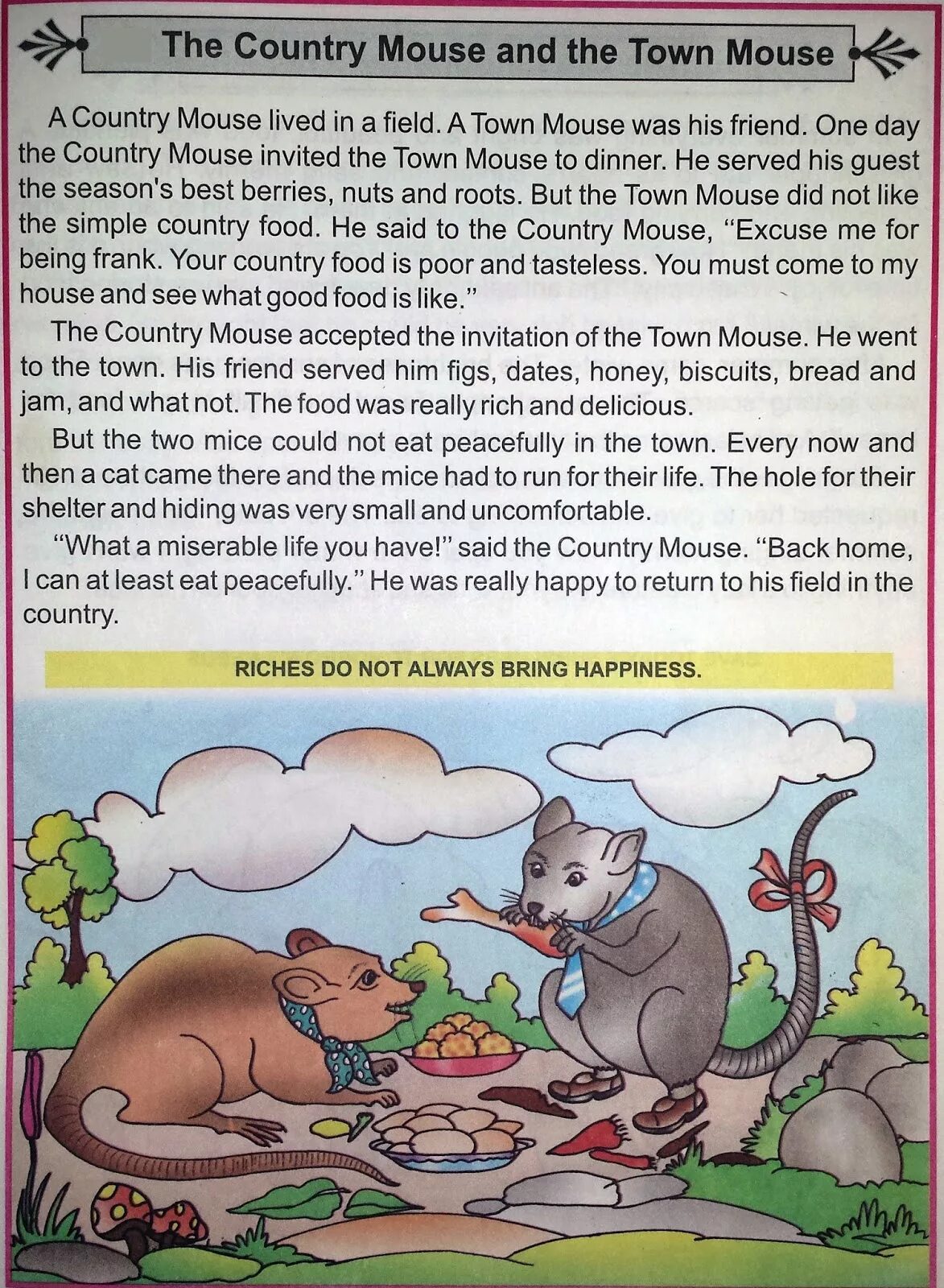 The Country Mouse and the Town Mouse

A Country Mouse lived in a field. A Town Mouse was his friend. One day the Country Mouse invited the Town Mouse to dinner. He served his guest the season's best berries, nuts and roots. But the Town Mouse did not like the simple country food. He said to the Country Mouse, "Excuse me for being frank. Your country food is poor and tasteless. You must come to my house and see what good food is like."

The Country Mouse accepted the invitation of the Town Mouse. He went to the town. His friend served him figs, dates, honey, biscuits, bread and jam, and what not. The food was really rich and delicious.

But the two mice could not eat peacefully in the town. Every now and then a cat came there and the mice had to run for their life. The hole for their shelter and hiding was very small and uncomfortable.

"What a miserable life you have!" said the Country Mouse. "Back home, I can at least eat peacefully." He was really happy to return to his field in the country.

RICHES DO NOT ALWAYS BRING HAPPINESS.